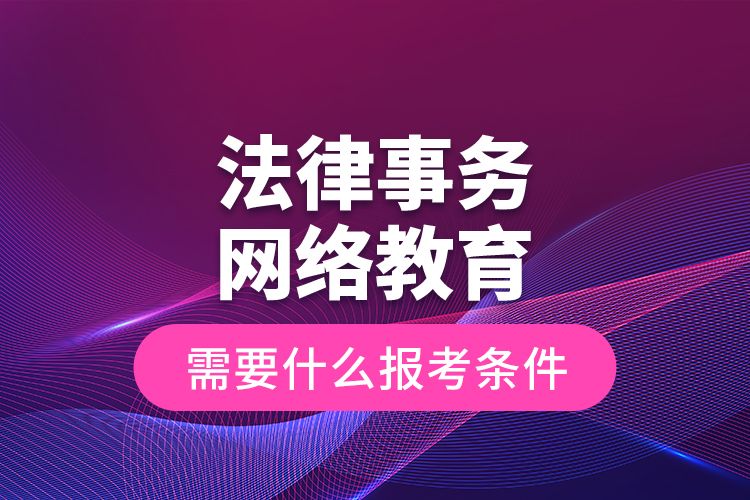 法律事务
网络教育

需要什么报考条件